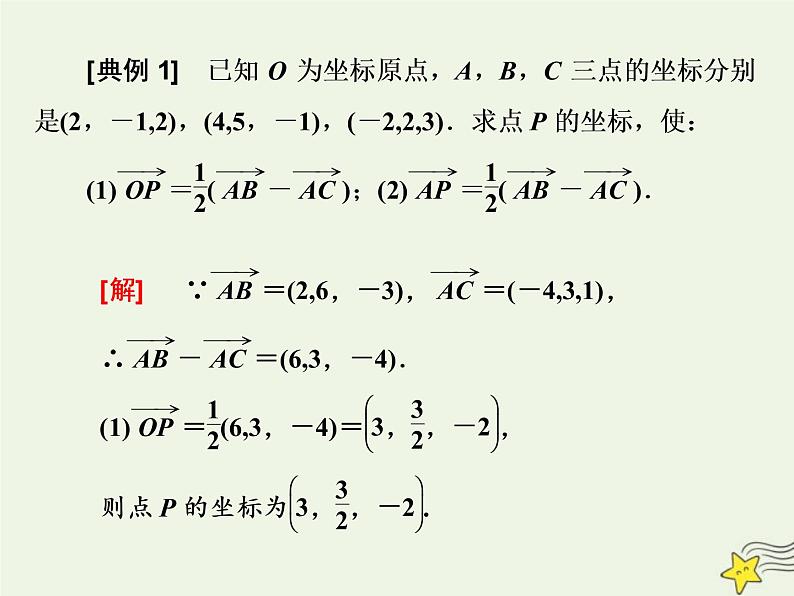 [典例 1] 已知 $O$ 为坐标原点，$A$，$B$，$C$ 三点的坐标分别是$(2，-1,2)$，$(4,5，-1)$，$(-2,2,3)$．求点 $P$ 的坐标，使：

(1) $\overrightarrow{OP}=\frac{1}{2}(\overrightarrow{AB}-\overrightarrow{AC})$；(2) $\overrightarrow{AP}=\frac{1}{2}(\overrightarrow{AB}-\overrightarrow{AC})$．

[解] $\because \overrightarrow{AB}=(2,6，-3)$，$\overrightarrow{AC}=(-4,3,1)$，

$\therefore \overrightarrow{AB}-\overrightarrow{AC}=(6,3，-4)$．

(1) $\overrightarrow{OP}=\frac{1}{2}(6,3，-4)=\left(3，\frac{3}{2}，-2\right)$，

则点 $P$ 的坐标为$\left(3，\frac{3}{2}，-2\right)$.